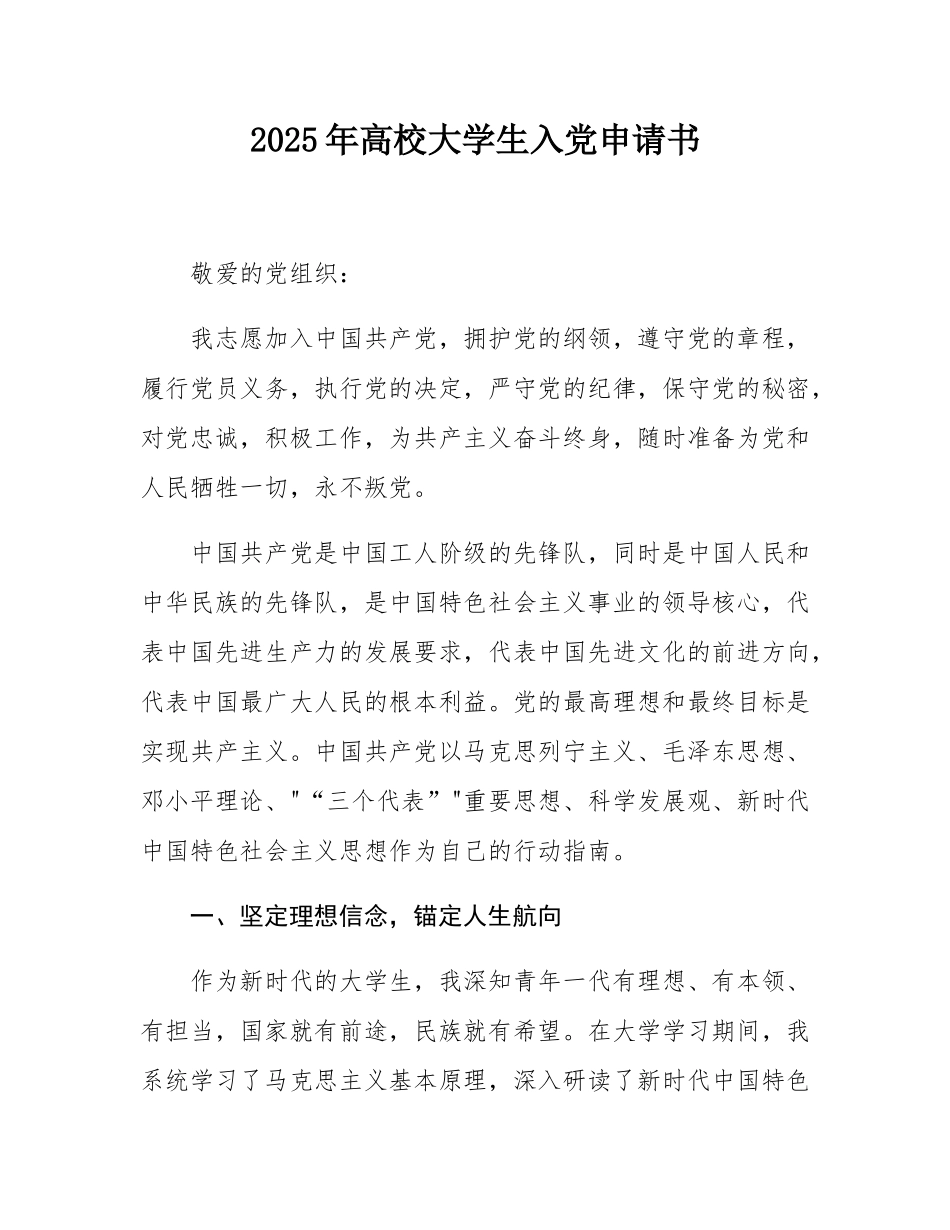 2025年高校大学生入党申请书

敬爱的党组织：

我志愿加入中国共产党，拥护党的纲领，遵守党的章程，履行党员义务，执行党的决定，严守党的纪律，保守党的秘密，对党忠诚，积极工作，为共产主义奋斗终身，随时准备为党和人民牺牲一切，永不叛党。

中国共产党是中国工人阶级的先锋队，同时是中国人民和中华民族的先锋队，是中国特色社会主义事业的领导核心，代表中国先进生产力的发展要求，代表中国先进文化的前进方向，代表中国最广大人民的根本利益。党的最高理想和最终目标是实现共产主义。中国共产党以马克思列宁主义、毛泽东思想、邓小平理论、"“三个代表”"重要思想、科学发展观、新时代中国特色社会主义思想作为自己的行动指南。

一、坚定理想信念，锚定人生航向

作为新时代的大学生，我深知青年一代有理想、有本领、有担当，国家就有前途，民族就有希望。在大学学习期间，我系统学习了马克思主义基本原理，深入研读了新时代中国特色